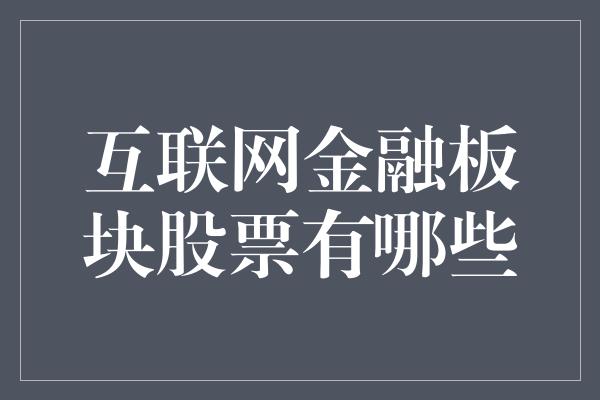 互联网金融板块股票有哪些